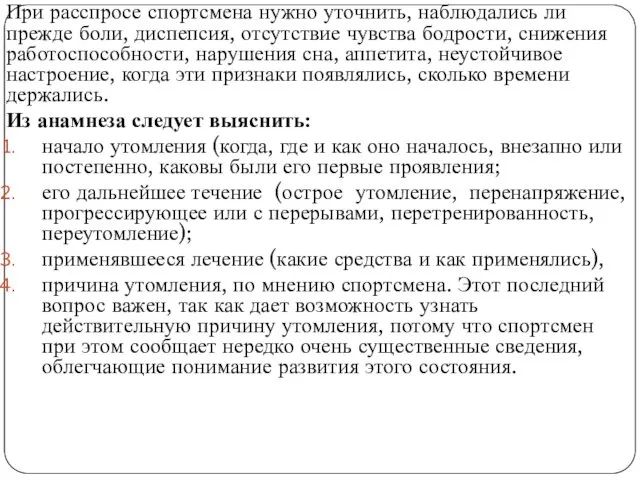 При расспросе спортсмена нужно уточнить, наблюдались ли прежде боли, диспепсия, отсутствие чувства бодрости, снижения работоспособности, нарушения сна, аппетита, неустойчивое настроение, когда эти признаки появлялись, сколько времени держались.

Из анамнеза следует выяснить:

1. начало утомления (когда, где и как оно началось, внезапно или постепенно, каковы были его первые проявления;
2. его дальнейшее течение (острое утомление, перенапряжение, прогрессирующее или с перерывами, перетренированность, переутомление);
3. применявшееся лечение (какие средства и как применялись),
4. причина утомления, по мнению спортсмена. Этот последний вопрос важен, так как дает возможность узнать действительную причину утомления, потому что спортсмен при этом сообщает нередко очень существенные сведения, облегчающие понимание развития этого состояния.